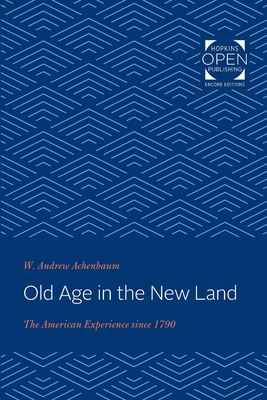 HOPKINS
OPEN
PUBLISHING
ENCORE EDITIONS

W. Andrew Achenbaum

Old Age in the New Land

The American Experience since 1790